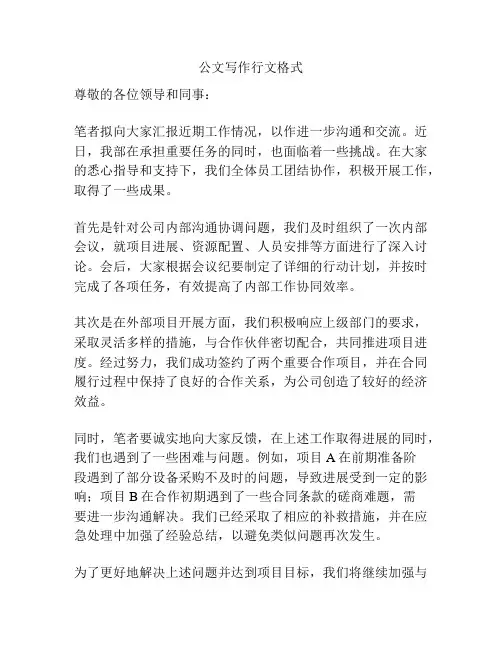 公文写作行文格式

尊敬的各位领导和同事：

笔者拟向大家汇报近期工作情况，以作进一步沟通和交流。近日，我部在承担重要任务的同时，也面临着一些挑战。在大家的悉心指导和支持下，我们全体员工团结协作，积极开展工作，取得了一些成果。

首先是针对公司内部沟通协调问题，我们及时组织了一次内部会议，就项目进展、资源配置、人员安排等方面进行了深入讨论。会后，大家根据会议纪要制定了详细的行动计划，并按时完成了各项任务，有效提高了内部工作协同效率。

其次是在外部项目开展方面，我们积极响应上级部门的要求，采取灵活多样的措施，与合作伙伴密切配合，共同推进项目进度。经过努力，我们成功签约了两个重要合作项目，并在合同履行过程中保持了良好的合作关系，为公司创造了较好的经济效益。

同时，笔者要诚实地向大家反馈，在上述工作取得进展的同时，我们也遇到了一些困难与问题。例如，项目 A 在前期准备阶段遇到了部分设备采购不及时的问题，导致进展受到一定的影响；项目 B 在合作初期遇到了一些合同条款的磋商难题，需要进一步沟通解决。我们已经采取了相应的补救措施，并在应急处理中加强了经验总结，以避免类似问题再次发生。

为了更好地解决上述问题并达到项目目标，我们将继续加强与